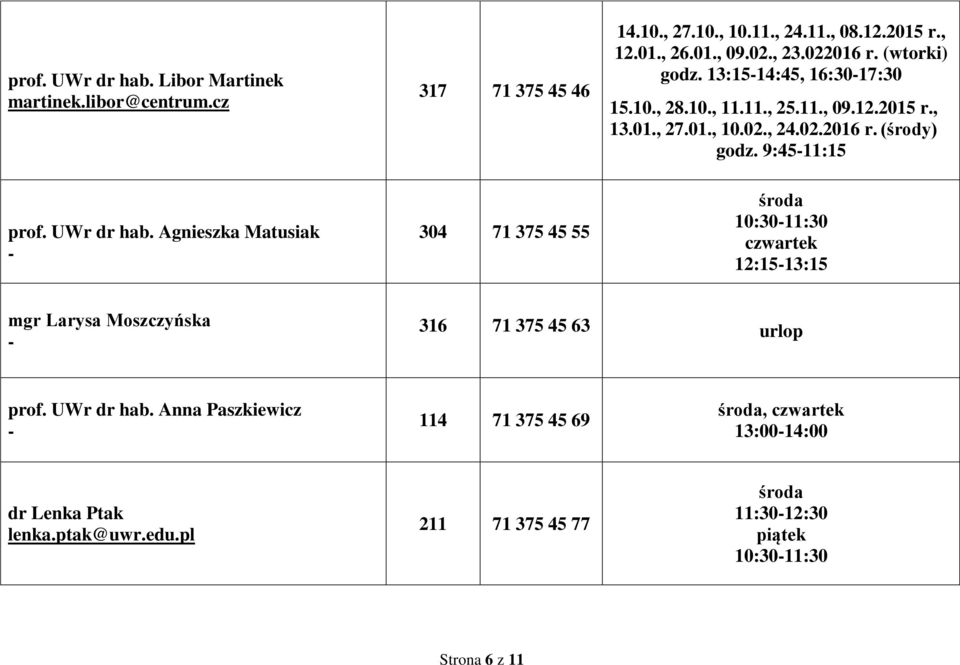 | | | | |
|---|---|---|---|
| prof. UWr dr hab. Libor Martinek martinek.libor@centrum.cz | 317 | 71 375 45 46 | 14.10., 27.10., 10.11., 24.11., 08.12.2015 r., 12.01., 26.01., 09.02., 23.022016 r. (wtorki) godz. 13:15-14:45, 16:30-17:30 15.10., 28.10., 11.11., 25.11., 09.12.2015 r., 13.01., 27.01., 10.02., 24.02.2016 r. (środy) godz. 9:45-11:15 |
| prof. UWr dr hab. Agnieszka Matusiak - | 304 | 71 375 45 55 | środa 10:30-11:30 czwartek 12:15-13:15 |
| mgr Larysa Moszczyńska - | 316 | 71 375 45 63 | urlop |
| prof. UWr dr hab. Anna Paszkiewicz - | 114 | 71 375 45 69 | środa, czwartek 13:00-14:00 |
| dr Lenka Ptak lenka.ptak@uwr.edu.pl | 211 | 71 375 45 77 | środa 11:30-12:30 piątek 10:30-11:30 |

Strona 6 z 11